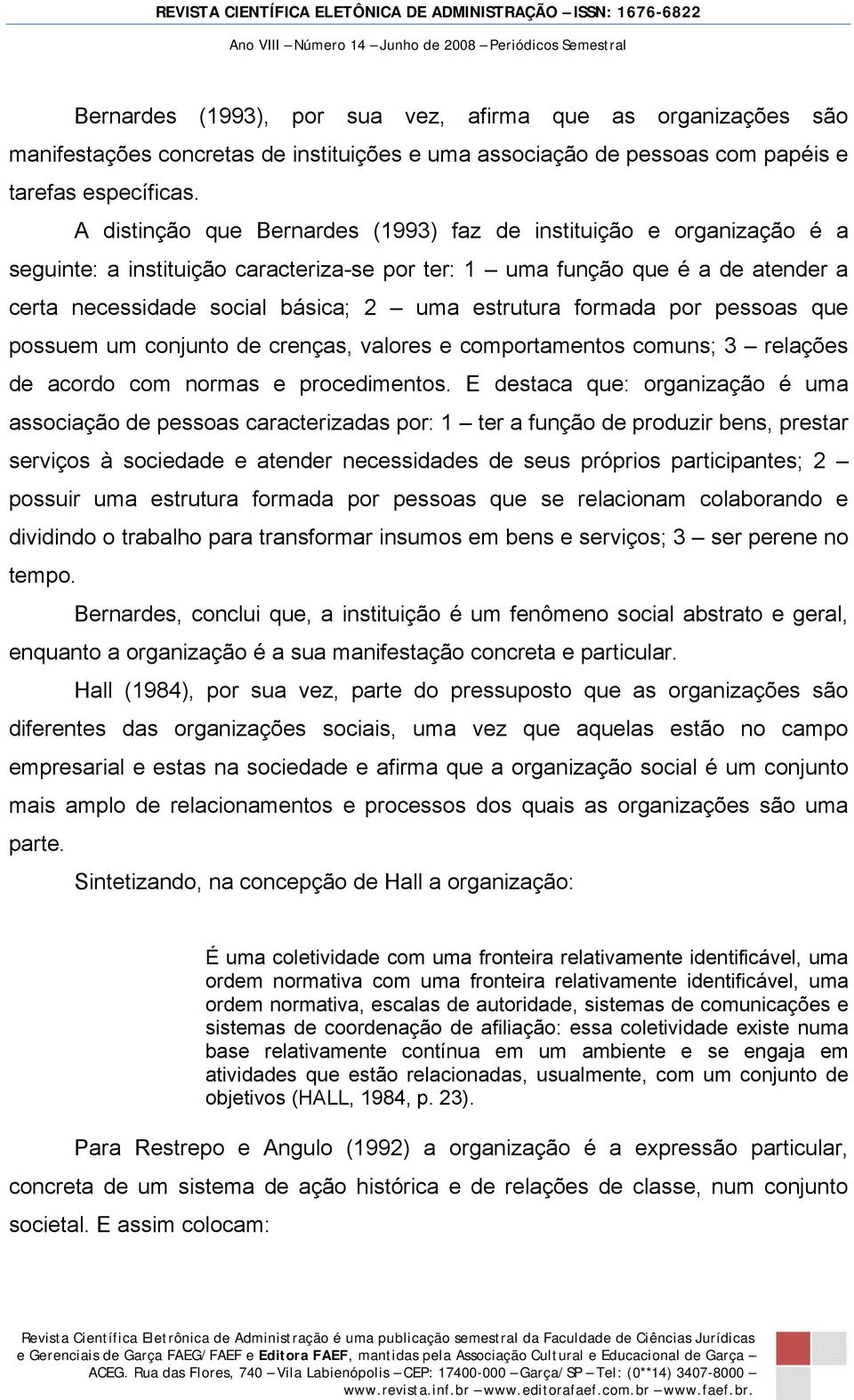 REVISTA CIENTÍFICA ELETÔNICA DE ADMINISTRAÇÃO – ISSN: 1676-6822
Ano VIII – Número 14 – Junho de 2008 – Periódicos Semestral

Bernardes (1993), por sua vez, afirma que as organizações são manifestações concretas de instituições e uma associação de pessoas com papéis e tarefas específicas.

A distinção que Bernardes (1993) faz de instituição e organização é a seguinte: a instituição caracteriza-se por ter: 1 – uma função que é a de atender a certa necessidade social básica; 2 – uma estrutura formada por pessoas que possuem um conjunto de crenças, valores e comportamentos comuns; 3 – relações de acordo com normas e procedimentos. E destaca que: organização é uma associação de pessoas caracterizadas por: 1 – ter a função de produzir bens, prestar serviços à sociedade e atender necessidades de seus próprios participantes; 2 – possuir uma estrutura formada por pessoas que se relacionam colaborando e dividindo o trabalho para transformar insumos em bens e serviços; 3 – ser perene no tempo.

Bernardes, conclui que, a instituição é um fenômeno social abstrato e geral, enquanto a organização é a sua manifestação concreta e particular.

Hall (1984), por sua vez, parte do pressuposto que as organizações são diferentes das organizações sociais, uma vez que aquelas estão no campo empresarial e estas na sociedade e afirma que a organização social é um conjunto mais amplo de relacionamentos e processos dos quais as organizações são uma parte.

Sintetizando, na concepção de Hall a organização:

É uma coletividade com uma fronteira relativamente identificável, uma ordem normativa com uma fronteira relativamente identificável, uma ordem normativa, escalas de autoridade, sistemas de comunicações e sistemas de coordenação de afiliação: essa coletividade existe numa base relativamente contínua em um ambiente e se engaja em atividades que estão relacionadas, usualmente, com um conjunto de objetivos (HALL, 1984, p. 23).

Para Restrepo e Angulo (1992) a organização é a expressão particular, concreta de um sistema de ação histórica e de relações de classe, num conjunto societal. E assim colocam:

Revista Científica Eletrônica de Administração é uma publicação semestral da Faculdade de Ciências Jurídicas e Gerenciais de Garça FAEG/FAEF e Editora FAEF, mantidas pela Associação Cultural e Educacional de Garça – ACEG. Rua das Flores, 740 – Vila Labienópolis – CEP: 17400-000 – Garça/SP – Tel: (0**14) 3407-8000 – www.revista.inf.br – www.editorafaef.com.br – www.faef.br.